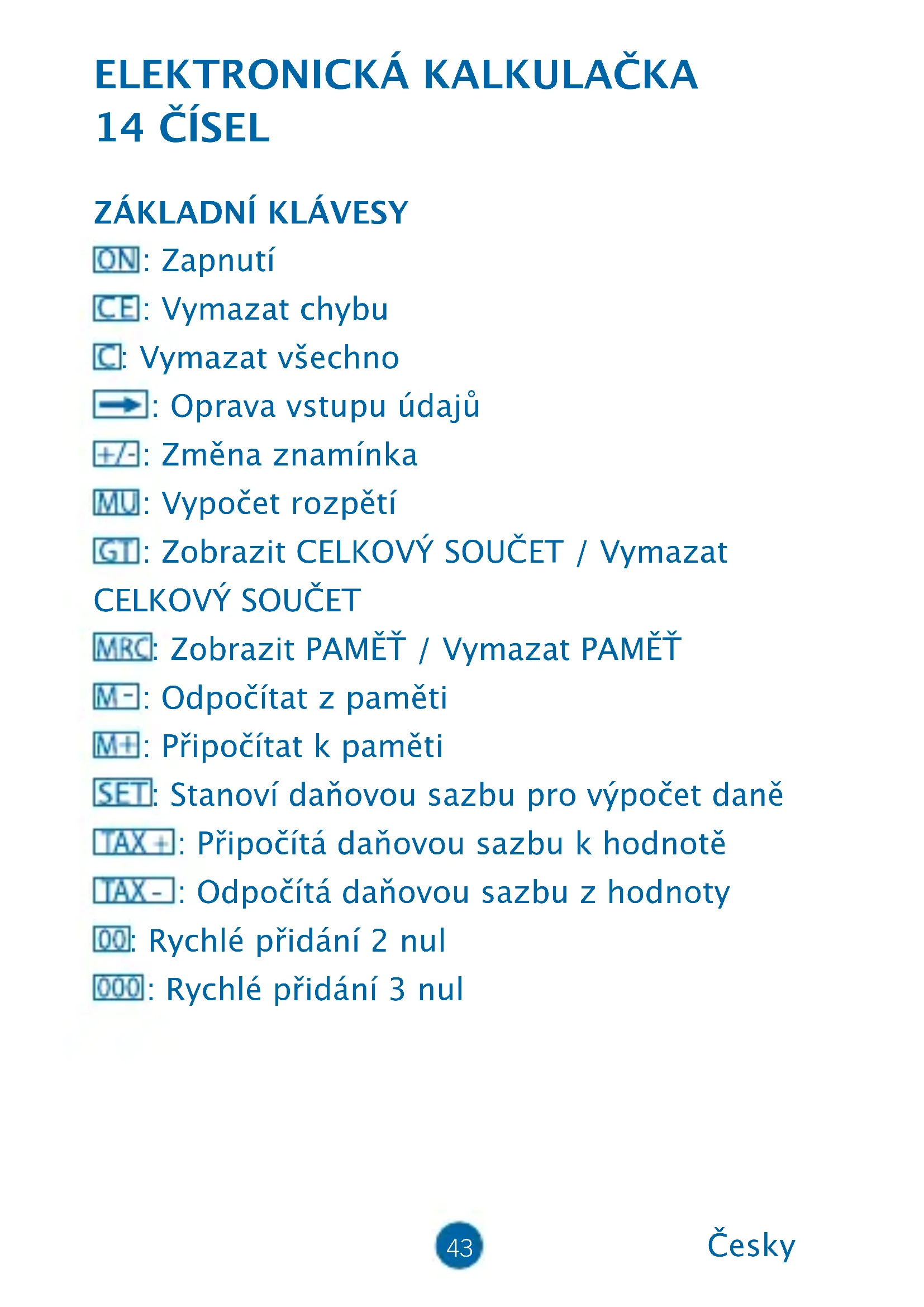 ELEKTRONICKÁ KALKULAČKA 14 ČÍSEL

ZÁKLADNÍ KLÁVESY

ON: Zapnutí

CE: Vymazat chybu

C: Vymazat všechno

→: Oprava vstupu údajů

+/-: Změna znamínka

MU: Vypočet rozpětí

GT: Zobrazit CELKOVÝ SOUČET / Vymazat CELKOVÝ SOUČET

MRC: Zobrazit PAMĚŤ / Vymazat PAMĚŤ

M-: Odpočítat z paměti

M+: Připočítat k paměti

SET: Stanoví daňovou sazbu pro výpočet daně

TAX+: Připočítá daňovou sazbu k hodnotě

TAX-: Odpočítá daňovou sazbu z hodnoty

00: Rychlé přidání 2 nul

000: Rychlé přidání 3 nul

43

Česky